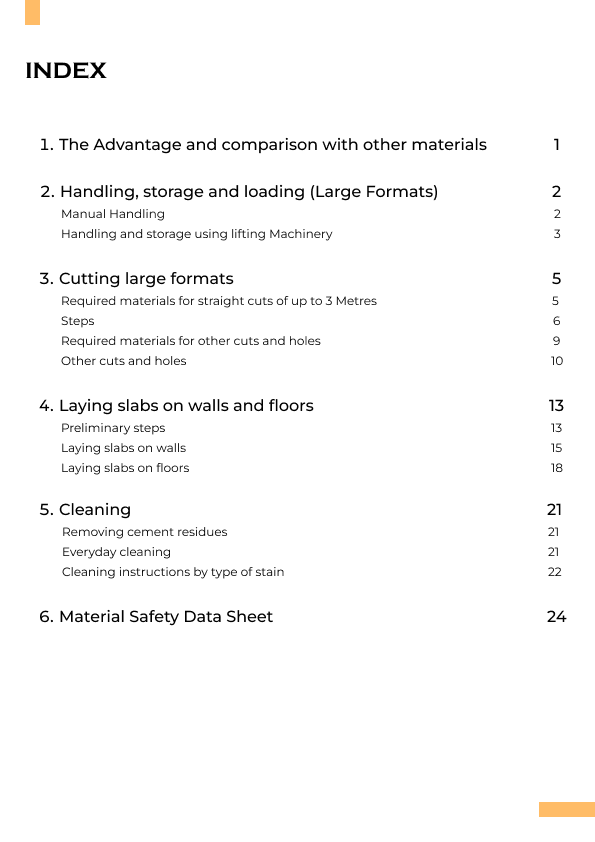 INDEX

1. The Advantage and comparison with other materials 1

2. Handling, storage and loading (Large Formats) 2
Manual Handling 2
Handling and storage using lifting Machinery 3

3. Cutting large formats 5
Required materials for straight cuts of up to 3 Metres 5
Steps 6
Required materials for other cuts and holes 9
Other cuts and holes 10

4. Laying slabs on walls and floors 13
Preliminary steps 13
Laying slabs on walls 15
Laying slabs on floors 18

5. Cleaning 21
Removing cement residues 21
Everyday cleaning 21
Cleaning instructions by type of stain 22

6. Material Safety Data Sheet 24